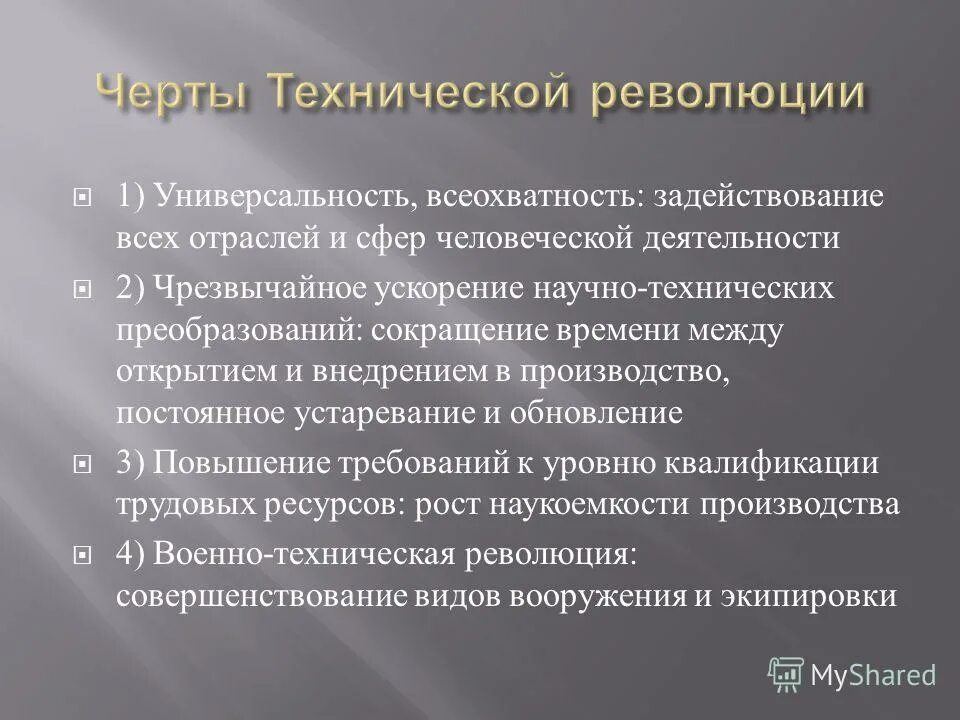 Черты Технической революции

1) Универсальность, всеохватность: задействование всех отраслей и сфер человеческой деятельности

2) Чрезвычайное ускорение научно-технических преобразований: сокращение времени между открытием и внедрением в производство, постоянное устаревание и обновление

3) Повышение требований к уровню квалификации трудовых ресурсов: рост наукоемкости производства

4) Военно-техническая революция: совершенствование видов вооружения и экипировки

MyShared